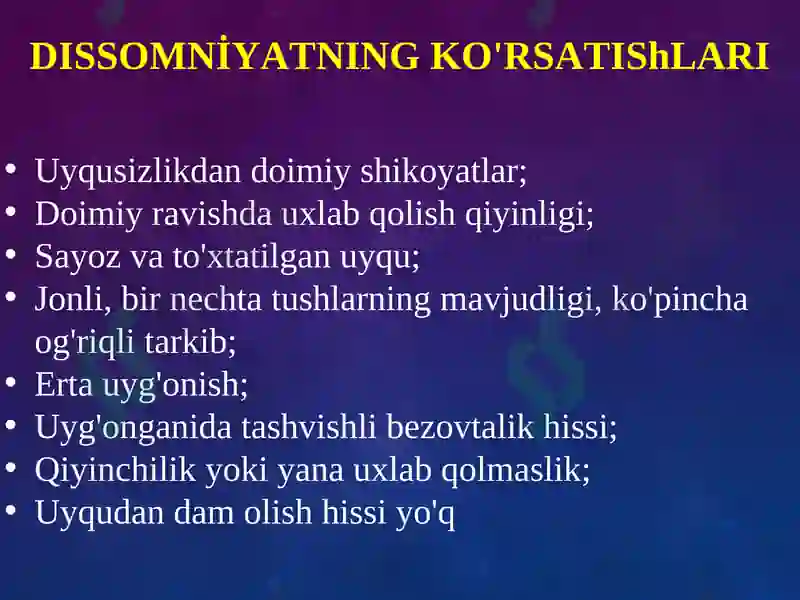 DISSOMNİYATNING KO'RSATIShLARI

• Uyqusizlikdan doimiy shikoyatlar;
• Doimiy ravishda uxlab qolish qiyinligi;
• Sayoz va to'xtatilgan uyqu;
• Jonli, bir nechta tushlarning mavjudligi, ko'pincha og'riqli tarkib;
• Erta uyg'onish;
• Uyg'onganida tashvishli bezovtalik hissi;
• Qiyinchilik yoki yana uxlab qolmaslik;
• Uyqudan dam olish hissi yo'q